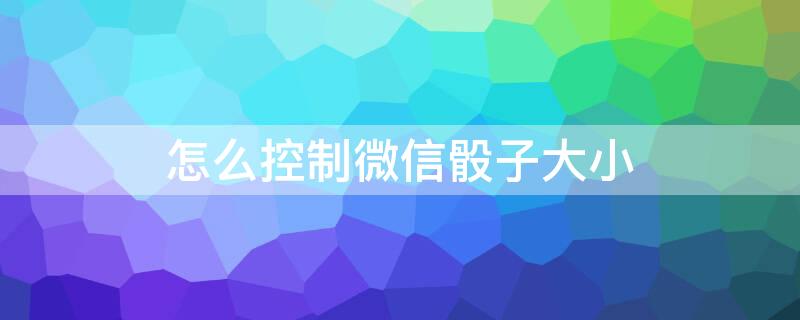 怎么控制微信骰子大小